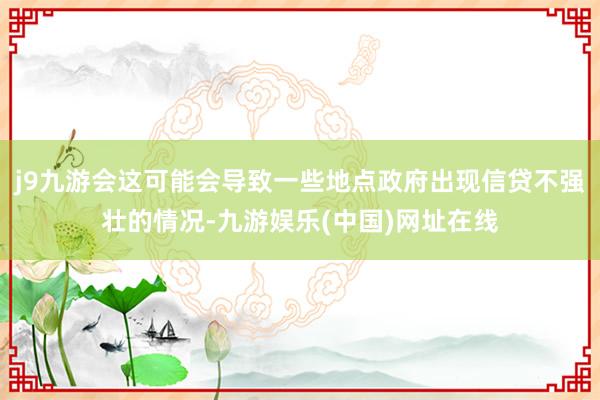 j9九游会这可能会导致一些地点政府出现信贷不强壮的情况-九游娱乐(中国)网址在线